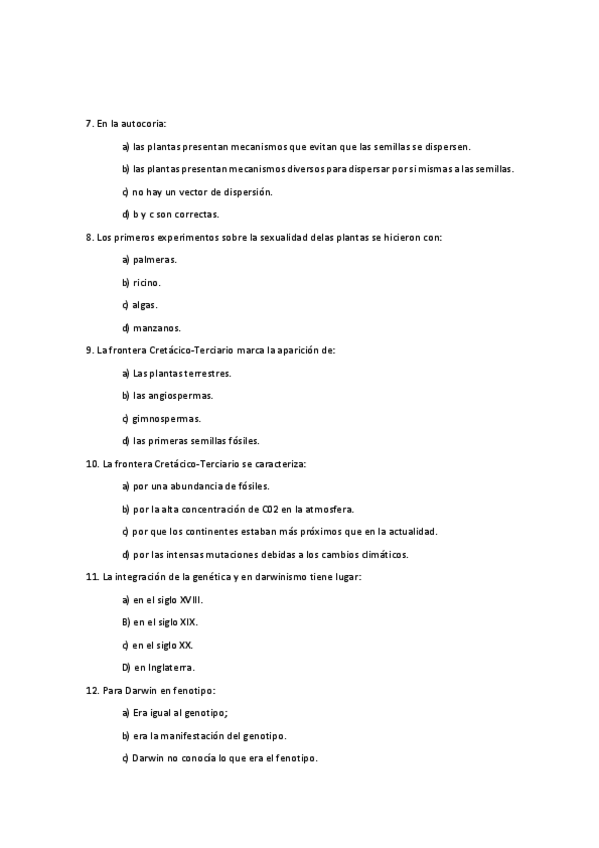 7. En la autocoria:

a) las plantas presentan mecanismos que evitan que las semillas se dispersen.

b) las plantas presentan mecanismos diversos para dispersar por si mismas a las semillas.

c) no hay un vector de dispersión.

d) b y c son correctas.

8. Los primeros experimentos sobre la sexualidad delas plantas se hicieron con:

a) palmeras.

b) ricino.

c) algas.

d) manzanos.

9. La frontera Cretácico-Terciario marca la aparición de:

a) Las plantas terrestres.

b) las angiospermas.

c) gimnospermas.

d) las primeras semillas fósiles.

10. La frontera Cretácico-Terciario se caracteriza:

a) por una abundancia de fósiles.

b) por la alta concentración de C02 en la atmosfera.

c) por que los continentes estaban más próximos que en la actualidad.

d) por las intensas mutaciones debidas a los cambios climáticos.

11. La integración de la genética y en darwinismo tiene lugar:

a) en el siglo XVIII.

B) en el siglo XIX.

c) en el siglo XX.

D) en Inglaterra.

12. Para Darwin en fenotipo:

a) Era igual al genotipo;

b) era la manifestación del genotipo.

c) Darwin no conocía lo que era el fenotipo.